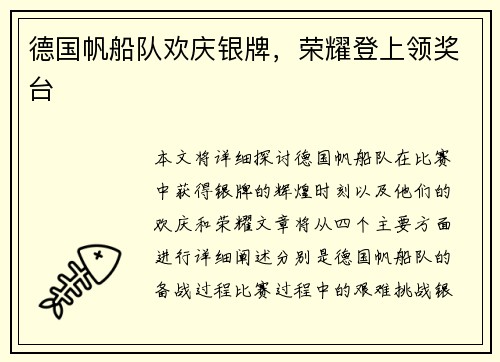 德国帆船队欢庆银牌，荣耀登上领奖台

本文将详细探讨德国帆船队在比赛中获得银牌的辉煌时刻以及他们的欢庆和荣耀文章将从四个主要方面进行详细阐述分别是德国帆船队的备战过程比赛过程中的艰难挑战银